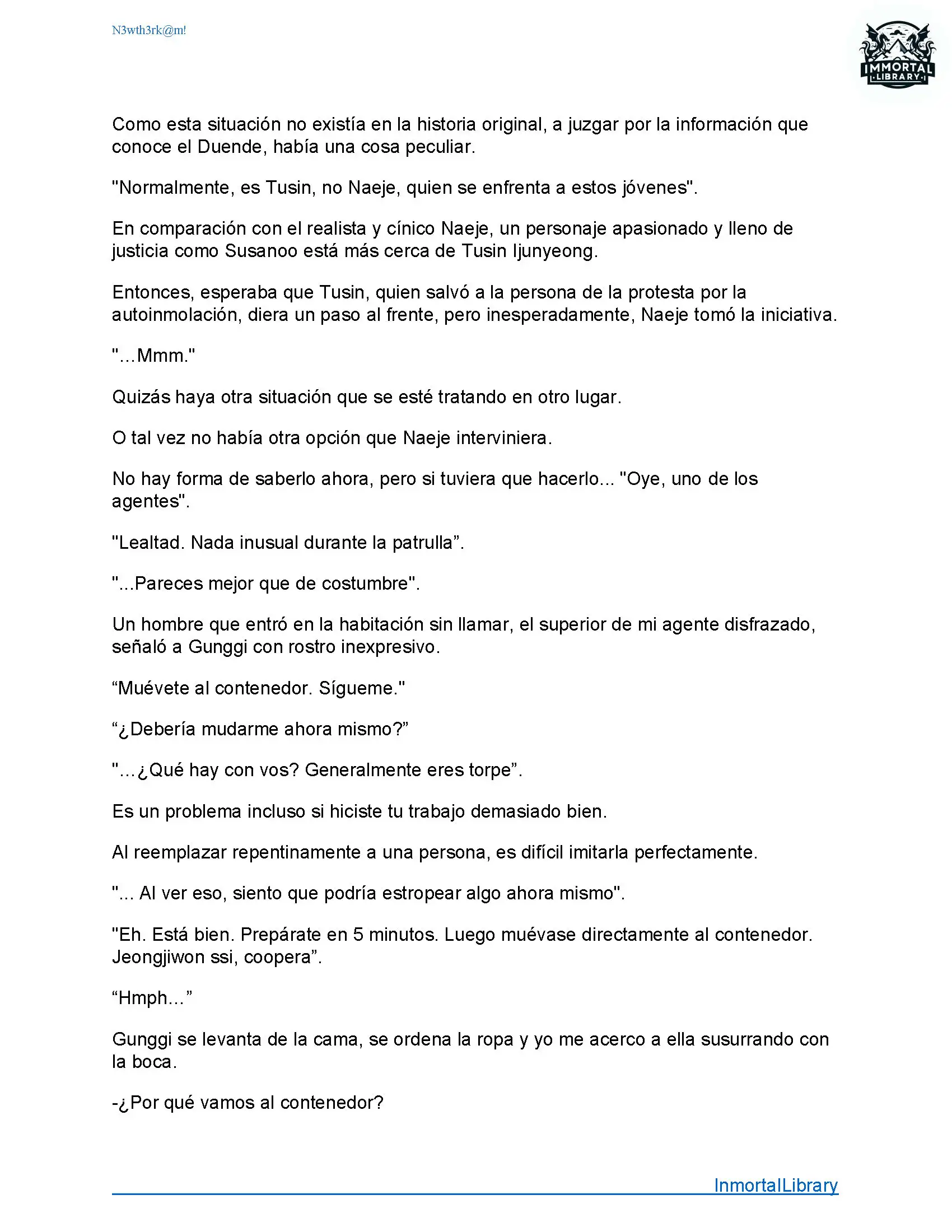 N3wth3rk@m!

IMMORTAL LIBRARY

Como esta situación no existía en la historia original, a juzgar por la información que conoce el Duende, había una cosa peculiar.

"Normalmente, es Tusin, no Naeje, quien se enfrenta a estos jóvenes".

En comparación con el realista y cínico Naeje, un personaje apasionado y lleno de justicia como Susanoo está más cerca de Tusin Ijunyeong.

Entonces, esperaba que Tusin, quien salvó a la persona de la protesta por la autoinmolación, diera un paso al frente, pero inesperadamente, Naeje tomó la iniciativa.

"...Mmm."

Quizás haya otra situación que se esté tratando en otro lugar.

O tal vez no había otra opción que Naeje interviniera.

No hay forma de saberlo ahora, pero si tuviera que hacerlo... "Oye, uno de los agentes".

"Lealtad. Nada inusual durante la patrulla”.

"...Pareces mejor que de costumbre".

Un hombre que entró en la habitación sin llamar, el superior de mi agente disfrazado, señaló a Gunggi con rostro inexpresivo.

“Muévete al contenedor. Sígueme."

“¿Debería mudarme ahora mismo?”

"...¿Qué hay con vos? Generalmente eres torpe”.

Es un problema incluso si hiciste tu trabajo demasiado bien.

Al reemplazar repentinamente a una persona, es difícil imitarla perfectamente.

"... Al ver eso, siento que podría estropear algo ahora mismo".

"Eh. Está bien. Prepárate en 5 minutos. Luego muévase directamente al contenedor. Jeongjiwon ssi, coopera”.

“Hmph...”

Gunggi se levanta de la cama, se ordena la ropa y yo me acerco a ella susurrando con la boca.

-¿Por qué vamos al contenedor?

InmortalLibrary